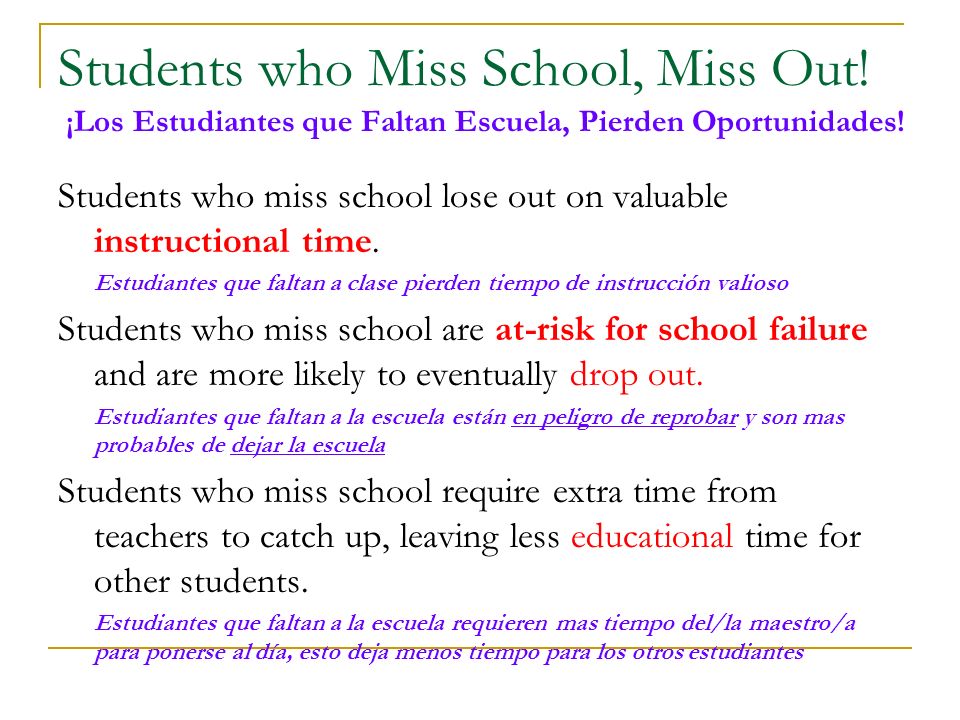 Students who Miss School, Miss Out!
¡Los Estudiantes que Faltan Escuela, Pierden Oportunidades!

Students who miss school lose out on valuable instructional time.

Estudiantes que faltan a clase pierden tiempo de instrucción valioso

Students who miss school are at-risk for school failure and are more likely to eventually drop out.

Estudiantes que faltan a la escuela están en peligro de reprobar y son mas probables de dejar la escuela

Students who miss school require extra time from teachers to catch up, leaving less educational time for other students.

Estudiantes que faltan a la escuela requieren mas tiempo del/la maestro/a para ponerse al día, esto deja menos tiempo para los otros estudiantes